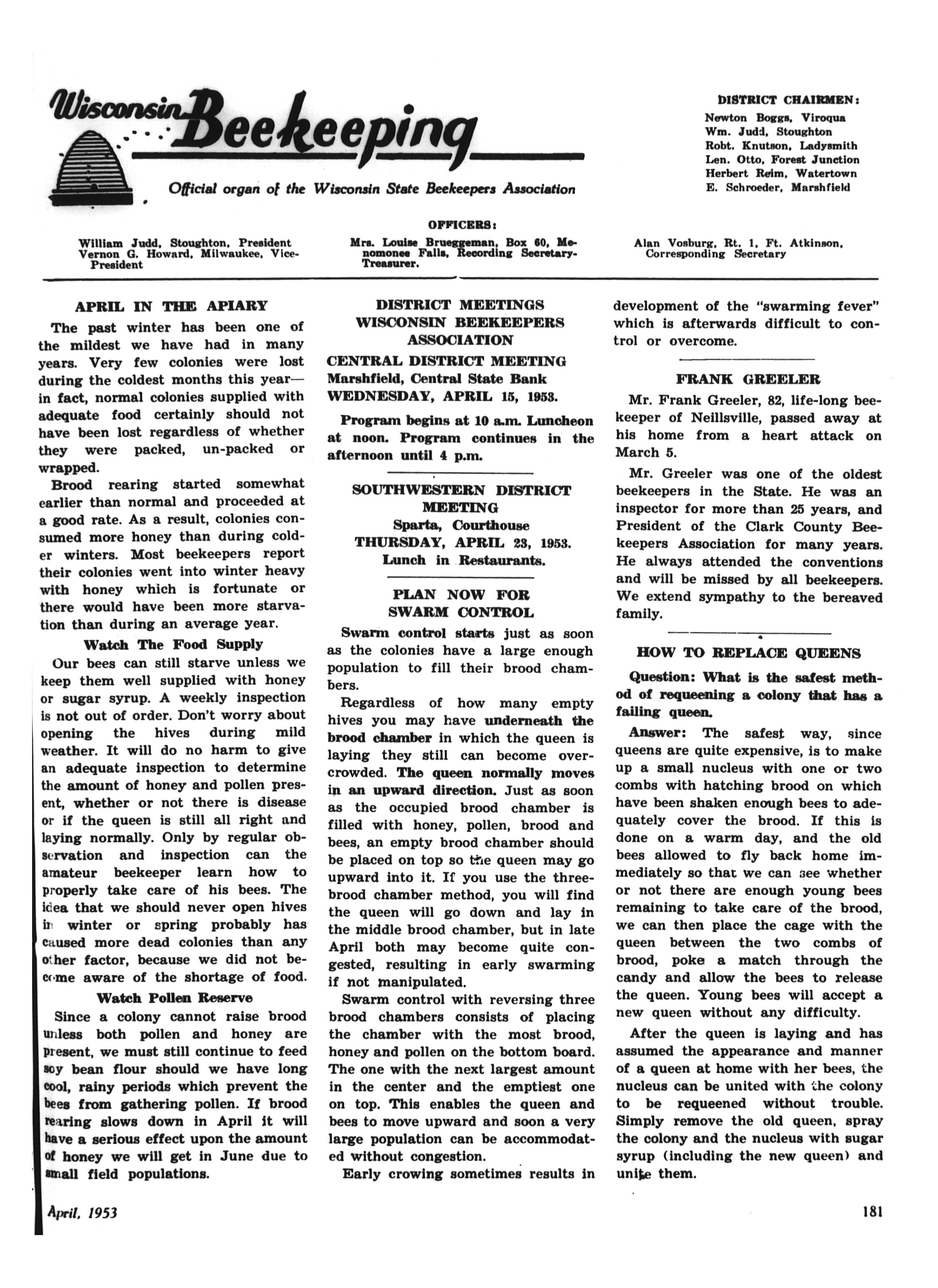 Wisconsin Beekeeping

Official organ of the Wisconsin State Beekeepers Association

DISTRICT CHAIRMEN:
Newton Boggs, Viroqua
Wm. Judd, Stoughton
Robt. Knutson, Ladysmith
Len. Otto, Forest Junction
Herbert Reim, Watertown
E. Schroeder, Marshfield

OFFICERS:

William Judd, Stoughton, President
Vernon G. Howard, Milwaukee, Vice-President

Mrs. Louise Brueggeman, Box 60, Menomonee Falls, Recording Secretary-Treasurer.

Alan Vosburg, Rt. 1, Ft. Atkinson, Corresponding Secretary

APRIL IN THE APIARY

The past winter has been one of the mildest we have had in many years. Very few colonies were lost during the coldest months this year—in fact, normal colonies supplied with adequate food certainly should not have been lost regardless of whether they were packed, un-packed or wrapped.

Brood rearing started somewhat earlier than normal and proceeded at a good rate. As a result, colonies consumed more honey than during colder winters. Most beekeepers report their colonies went into winter heavy with honey which is fortunate or there would have been more starvation than during an average year.

Watch The Food Supply

Our bees can still starve unless we keep them well supplied with honey or sugar syrup. A weekly inspection is not out of order. Don't worry about opening the hives during mild weather. It will do no harm to give an adequate inspection to determine the amount of honey and pollen present, whether or not there is disease or if the queen is still all right and laying normally. Only by regular observation and inspection can the amateur beekeeper learn how to properly take care of his bees. The idea that we should never open hives in winter or spring probably has caused more dead colonies than any other factor, because we did not become aware of the shortage of food.

Watch Pollen Reserve

Since a colony cannot raise brood unless both pollen and honey are present, we must still continue to feed soy bean flour should we have long cool, rainy periods which prevent the bees from gathering pollen. If brood rearing slows down in April it will have a serious effect upon the amount of honey we will get in June due to small field populations.

DISTRICT MEETINGS WISCONSIN BEEKEEPERS ASSOCIATION

CENTRAL DISTRICT MEETING
Marshfield, Central State Bank
WEDNESDAY, APRIL 15, 1953.

Program begins at 10 a.m. Luncheon at noon. Program continues in the afternoon until 4 p.m.

SOUTHWESTERN DISTRICT MEETING
Sparta, Courthouse
THURSDAY, APRIL 23, 1953.
Lunch in Restaurants.

PLAN NOW FOR SWARM CONTROL

Swarm control starts just as soon as the colonies have a large enough population to fill their brood chambers.

Regardless of how many empty hives you may have underneath the brood chamber in which the queen is laying they still can become overcrowded. The queen normally moves in an upward direction. Just as soon as the occupied brood chamber is filled with honey, pollen, brood and bees, an empty brood chamber should be placed on top so the queen may go upward into it. If you use the three-brood chamber method, you will find the queen will go down and lay in the middle brood chamber, but in late April both may become quite congested, resulting in early swarming if not manipulated.

Swarm control with reversing three brood chambers consists of placing the chamber with the most brood, honey and pollen on the bottom board. The one with the next largest amount in the center and the emptiest one on top. This enables the queen and bees to move upward and soon a very large population can be accommodated without congestion.

Early crowing sometimes results in development of the "swarming fever" which is afterwards difficult to control or overcome.

FRANK GREELER

Mr. Frank Greeler, 82, life-long beekeeper of Neillsville, passed away at his home from a heart attack on March 5.

Mr. Greeler was one of the oldest beekeepers in the State. He was an inspector for more than 25 years, and President of the Clark County Beekeepers Association for many years. He always attended the conventions and will be missed by all beekeepers. We extend sympathy to the bereaved family.

HOW TO REPLACE QUEENS

Question: What is the safest method of requeening a colony that has a failing queen.

Answer: The safest way, since queens are quite expensive, is to make up a small nucleus with one or two combs with hatching brood on which have been shaken enough bees to adequately cover the brood. If this is done on a warm day, and the old bees allowed to fly back home immediately so that we can see whether or not there are enough young bees remaining to take care of the brood, we can then place the cage with the queen between the two combs of brood, poke a match through the candy and allow the bees to release the queen. Young bees will accept a new queen without any difficulty.

After the queen is laying and has assumed the appearance and manner of a queen at home with her bees, the nucleus can be united with the colony to be requeened without trouble. Simply remove the old queen, spray the colony and the nucleus with sugar syrup (including the new queen) and unite them.

April, 1953

181